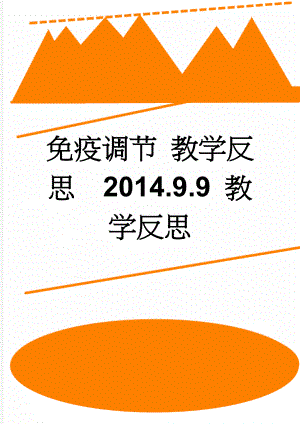 免疫调节 教学反思 2014.9.9 教学反思